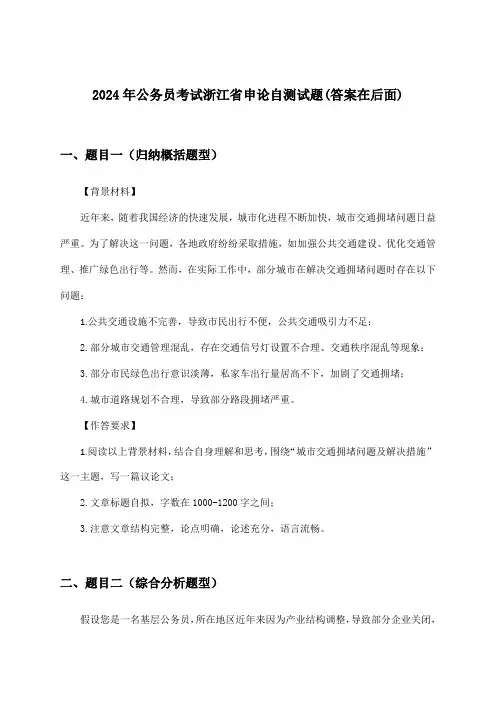 2024年公务员考试浙江省申论自测试题(答案在后面)

一、题目一（归纳概括题型）

【背景材料】

近年来，随着我国经济的快速发展，城市化进程不断加快，城市交通拥堵问题日益严重。为了解决这一问题，各地政府纷纷采取措施，如加强公共交通建设、优化交通管理、推广绿色出行等。然而，在实际工作中，部分城市在解决交通拥堵问题时存在以下问题：

1.公共交通设施不完善，导致市民出行不便，公共交通吸引力不足；

2.部分城市交通管理混乱，存在交通信号灯设置不合理、交通秩序混乱等现象；

3.部分市民绿色出行意识淡薄，私家车出行量居高不下，加剧了交通拥堵；

4.城市道路规划不合理，导致部分路段拥堵严重。

【作答要求】

1.阅读以上背景材料，结合自身理解和思考，围绕“城市交通拥堵问题及解决措施”这一主题，写一篇议论文；

2.文章标题自拟，字数在1000-1200字之间；

3.注意文章结构完整，论点明确，论述充分，语言流畅。

二、题目二（综合分析题型）

假设您是一名基层公务员，所在地区近年来因为产业结构调整，导致部分企业关闭，